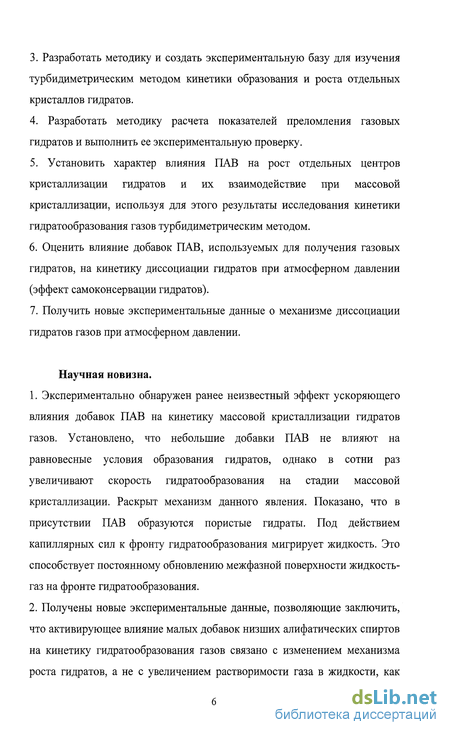 3. Разработать методику и создать экспериментальную базу для изучения турбидиметрическим методом кинетики образования и роста отдельных кристаллов гидратов.
4. Разработать методику расчета показателей преломления газовых гидратов и выполнить ее экспериментальную проверку.
5. Установить характер влияния ПАВ на рост отдельных центров кристаллизации гидратов и их взаимодействие при массовой кристаллизации, используя для этого результаты исследования кинетики гидратообразования газов турбидиметрическим методом.
6. Оценить влияние добавок ПАВ, используемых для получения газовых гидратов, на кинетику диссоциации гидратов при атмосферном давлении (эффект самоконсервации гидратов).
7. Получить новые экспериментальные данные о механизме диссоциации гидратов газов при атмосферном давлении.

Научная новизна.
1. Экспериментально обнаружен ранее неизвестный эффект ускоряющего влияния добавок ПАВ на кинетику массовой кристаллизации гидратов газов. Установлено, что небольшие добавки ПАВ не влияют на равновесные условия образования гидратов, однако в сотни раз увеличивают скорость гидратообразования на стадии массовой кристаллизации. Раскрыт механизм данного явления. Показано, что в присутствии ПАВ образуются пористые гидраты. Под действием капиллярных сил к фронту гидратообразования мигрирует жидкость. Это способствует постоянному обновлению межфазной поверхности жидкость-газ на фронте гидратообразования.
2. Получены новые экспериментальные данные, позволяющие заключить, что активирующее влияние малых добавок низших алифатических спиртов на кинетику гидратообразования газов связано с изменением механизма роста гидратов, а не с увеличением растворимости газа в жидкости, как

6

dsLib.net
библиотека диссертаций